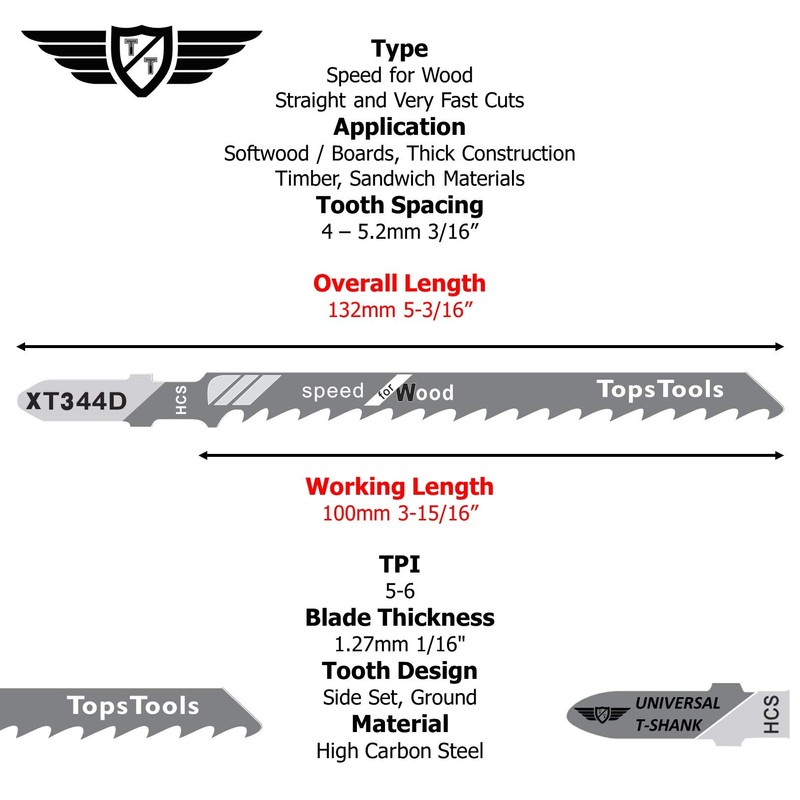 T T

Type
Speed for Wood
Straight and Very Fast Cuts
Application
Softwood / Boards, Thick Construction Timber, Sandwich Materials
Tooth Spacing
4 – 5.2mm 3/16”

Overall Length
132mm 5-3/16”

XT344D HCS speed for Wood TopsTools

Working Length
100mm 3-15/16”

TPI
5-6
Blade Thickness
1.27mm 1/16"
Tooth Design
Side Set, Ground
Material
High Carbon Steel

TopsTools

UNIVERSAL T-SHANK HCS